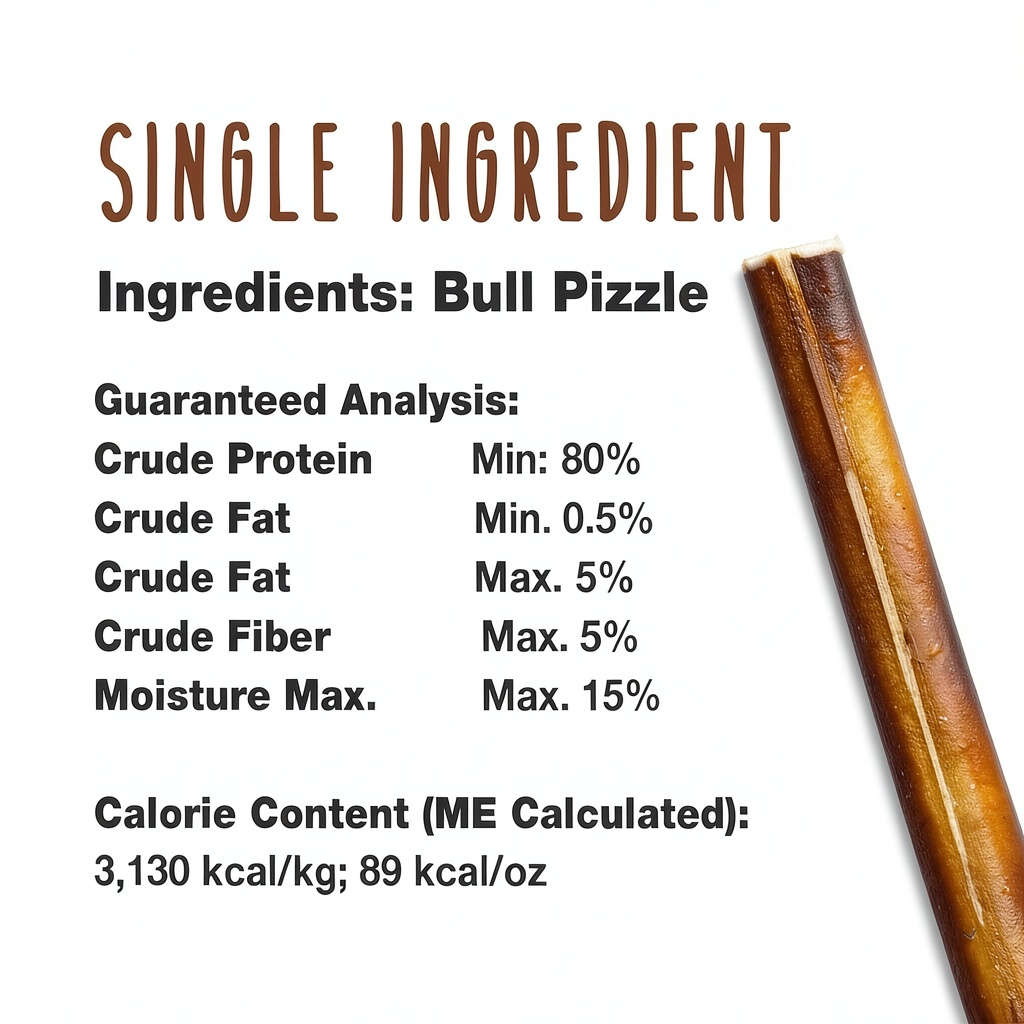 SINGLE INGREDIENT

Ingredients: Bull Pizzle

Guaranteed Analysis:
Crude Protein Min: 80%
Crude Fat Min. 0.5%
Crude Fat Max. 5%
Crude Fiber Max. 5%
Moisture Max. Max. 15%

Calorie Content (ME Calculated):
3,130 kcal/kg; 89 kcal/oz